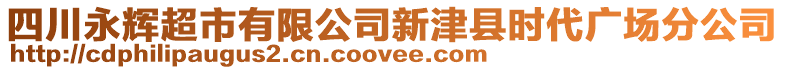 四川永辉超市有限公司新津县时代广场分公司
http://cdphilipaugus2.cn.coovee.com